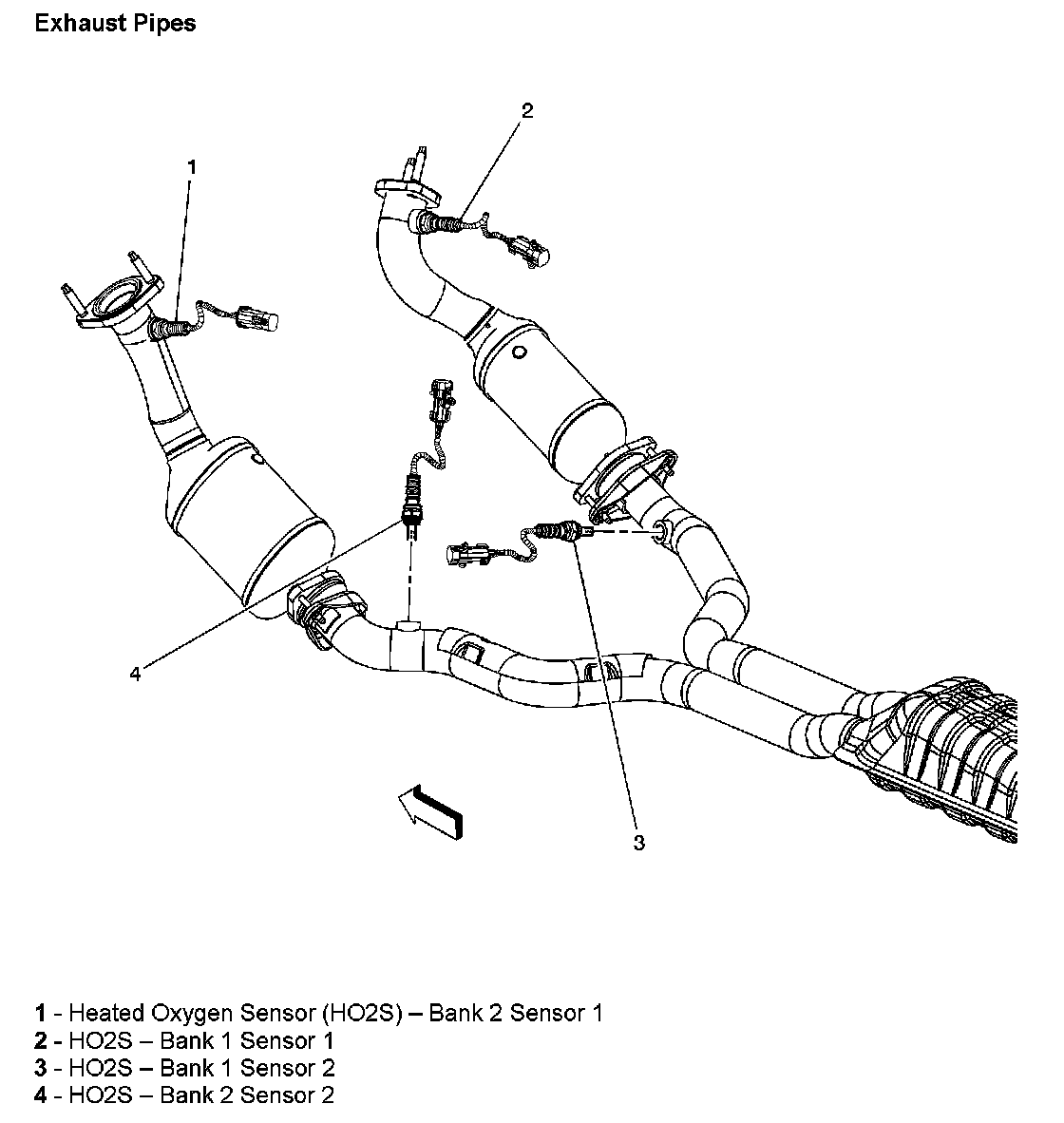 Exhaust Pipes

2

1

4

3

1 - Heated Oxygen Sensor (HO2S) – Bank 2 Sensor 1
2 - HO2S – Bank 1 Sensor 1
3 - HO2S – Bank 1 Sensor 2
4 - HO2S – Bank 2 Sensor 2